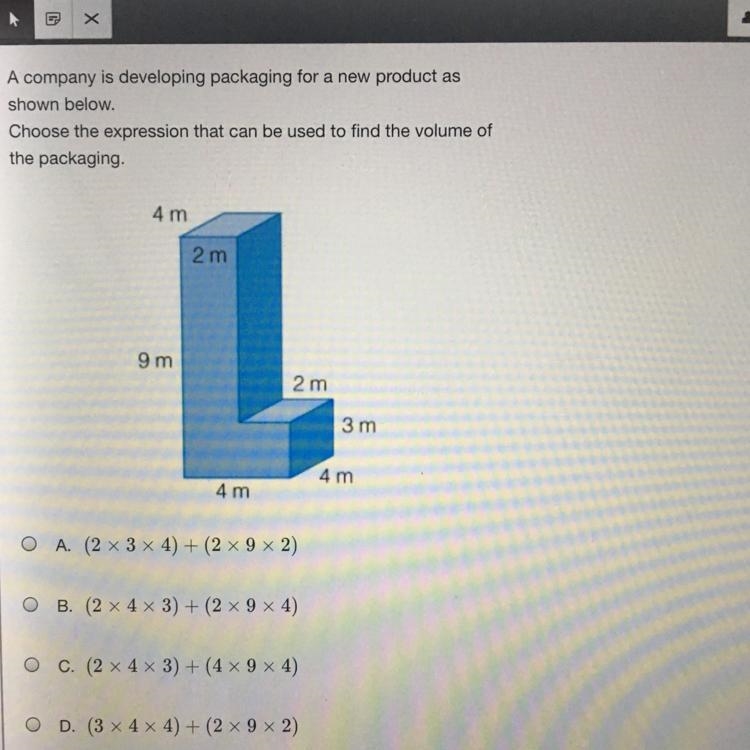 A company is developing packaging for a new product as shown below.
Choose the expression that can be used to find the volume of the packaging.

4 m
2 m
9 m
2 m
3 m
4 m
4 m

A. $(2 \times 3 \times 4) + (2 \times 9 \times 2)$

B. $(2 \times 4 \times 3) + (2 \times 9 \times 4)$

C. $(2 \times 4 \times 3) + (4 \times 9 \times 4)$

D. $(3 \times 4 \times 4) + (2 \times 9 \times 2)$